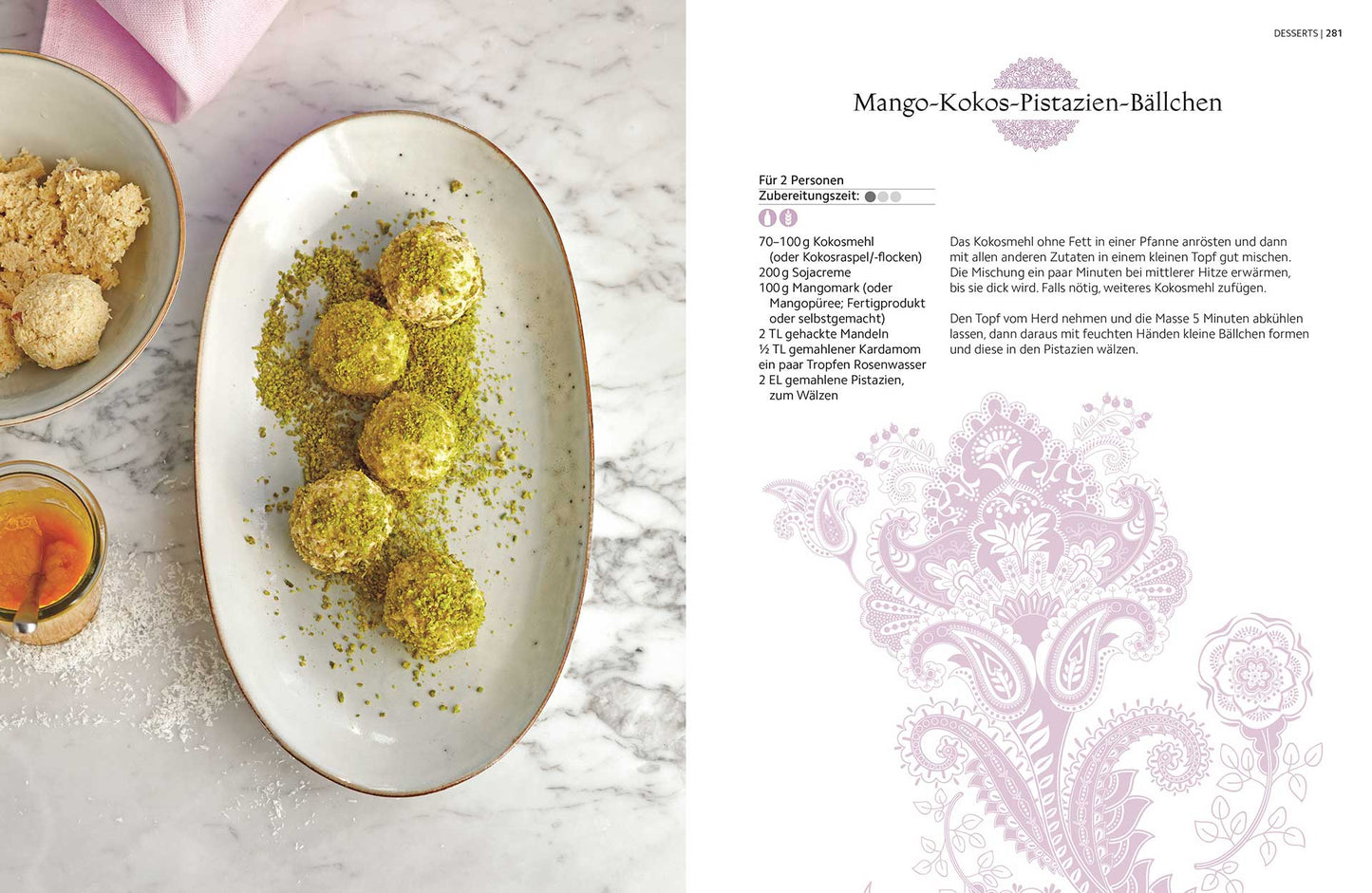 DESSERTS | 281

Mango-Kokos-Pistazien-Bällchen

Für 2 Personen
Zubereitungszeit:

70–100 g Kokosmehl (oder Kokosraspel/-flocken)
200 g Sojacreme
100 g Mangomark (oder Mangopüree; Fertigprodukt oder selbstgemacht)
2 TL gehackte Mandeln
½ TL gemahlener Kardamom
ein paar Tropfen Rosenwasser
2 EL gemahlene Pistazien, zum Wälzen

Das Kokosmehl ohne Fett in einer Pfanne anrösten und dann mit allen anderen Zutaten in einem kleinen Topf gut mischen. Die Mischung ein paar Minuten bei mittlerer Hitze erwärmen, bis sie dick wird. Falls nötig, weiteres Kokosmehl zufügen.

Den Topf vom Herd nehmen und die Masse 5 Minuten abkühlen lassen, dann daraus mit feuchten Händen kleine Bällchen formen und diese in den Pistazien wälzen.